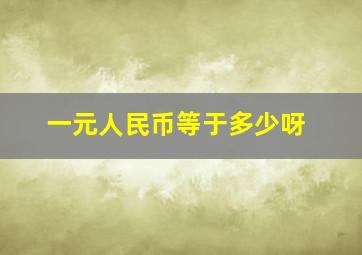 一元人民币等于多少呀